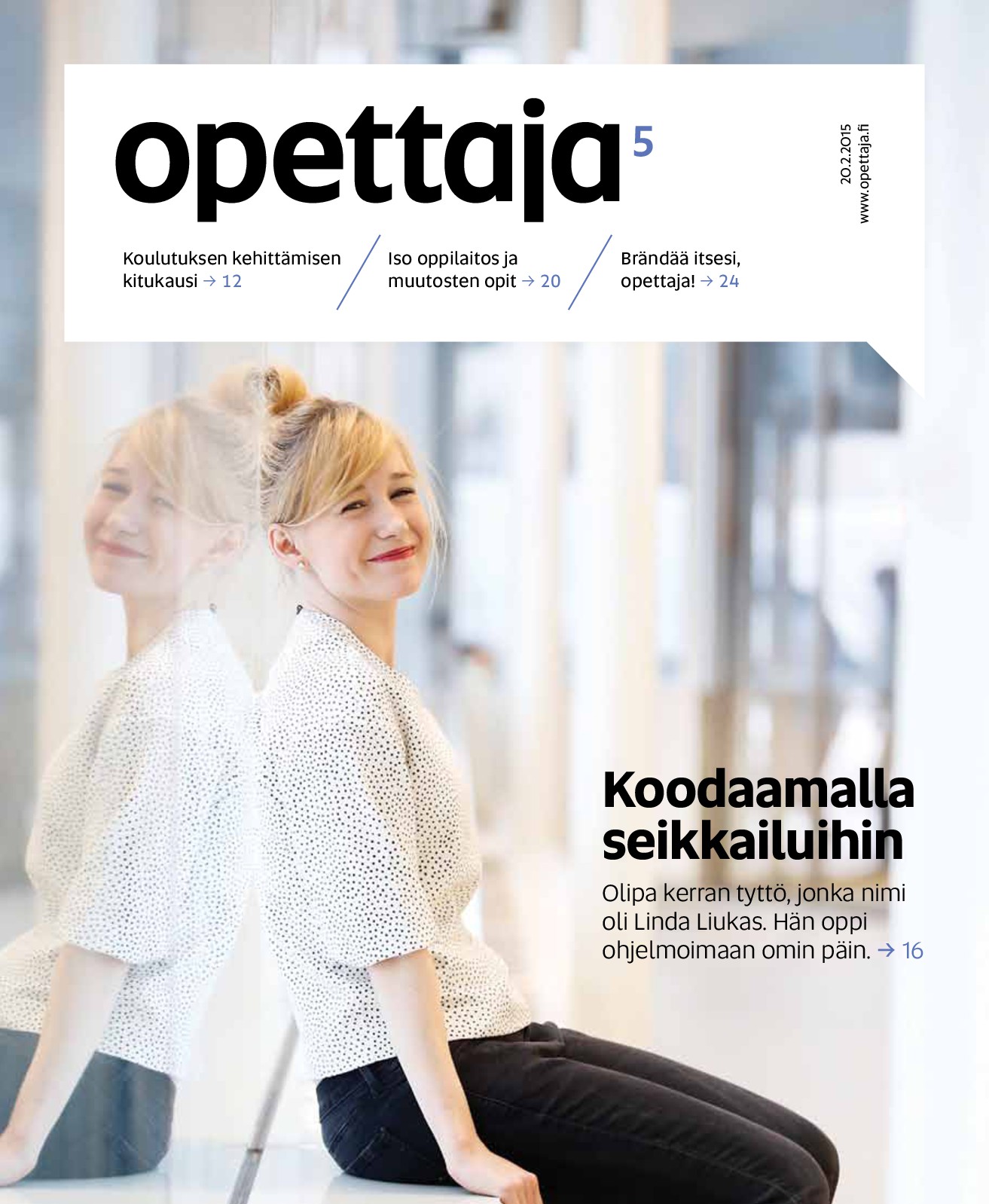 opettaja 5

20.2.2015
www.opettaja.fi

Koulutuksen kehittämisen kitukausi → 12

Iso oppilaitos ja muutosten opit → 20

Brändää itsesi, opettaja! → 24

Koodaamalla seikkailuihin

Olipa kerran tyttö, jonka nimi oli Linda Liukas. Hän oppi ohjelmoimaan omin päin. → 16